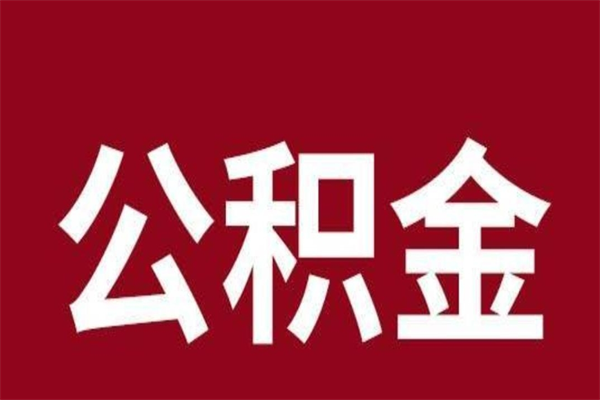 公积金